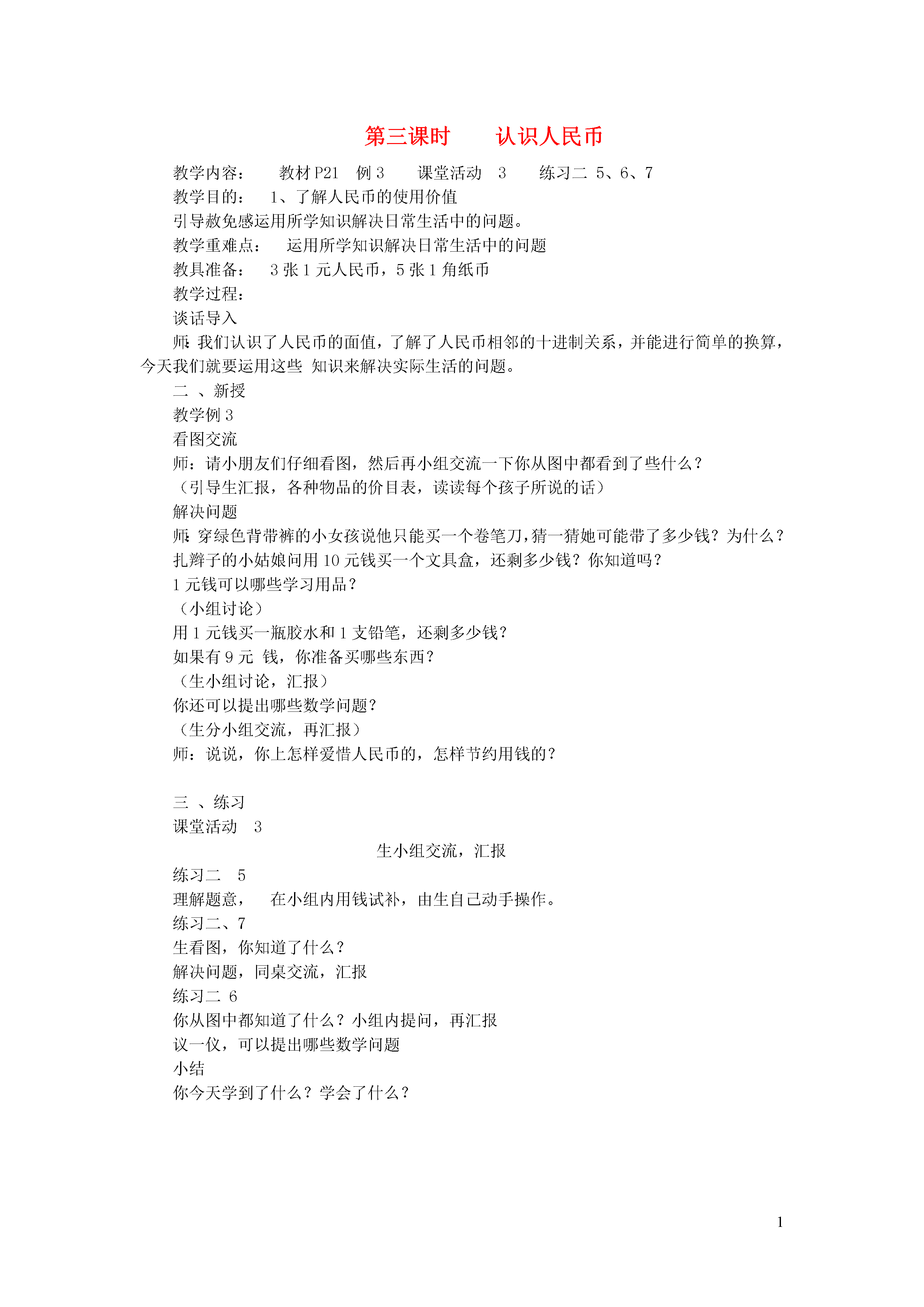 第三课时　　认识人民币

教学内容：　　教材 P21　例 3　　课堂活动　3　　练习二　5、6、7

教学目的：　1、了解人民币的使用价值

引导赦免感运用所学知识解决日常生活中的问题。

教学重难点：　运用所学知识解决日常生活中的问题

教具准备：　3 张 1 元人民币，5 张 1 角纸币

教学过程：

谈话导入

师：我们认识了人民币的面值，了解了人民币相邻的十进制关系，并能进行简单的换算，今天我们就要运用这些 知识来解决实际生活的问题。

二 、新授

教学例 3

看图交流

师：请小朋友们仔细看图，然后再小组交流一下你从图中都看到了些什么？

（引导生汇报，各种物品的价目表，读读每个孩子所说的话）

解决问题

师：穿绿色背带裤的小女孩说他只能买一个卷笔刀，猜一猜她可能带了多少钱？为什么？

扎辫子的小姑娘问用 10 元钱买一个文具盒，还剩多少钱？你知道吗？

1 元钱可以哪些学习用品？

（小组讨论）

用 1 元钱买一瓶胶水和 1 支铅笔，还剩多少钱？

如果有 9 元 钱，你准备买哪些东西？

（生小组讨论，汇报）

你还可以提出哪些数学问题？

（生分小组交流，再汇报）

师：说说，你上怎样爱惜人民币的，怎样节约用钱的？

三 、练习

课堂活动　3

生小组交流，汇报

练习二　5

理解题意，　在小组内用钱试补，由生自己动手操作。

练习二、7

生看图，你知道了什么？

解决问题，同桌交流，汇报

练习二　6

你从图中都知道了什么？小组内提问，再汇报

议一仪，可以提出哪些数学问题

小结

你今天学到了什么？学会了什么？

1